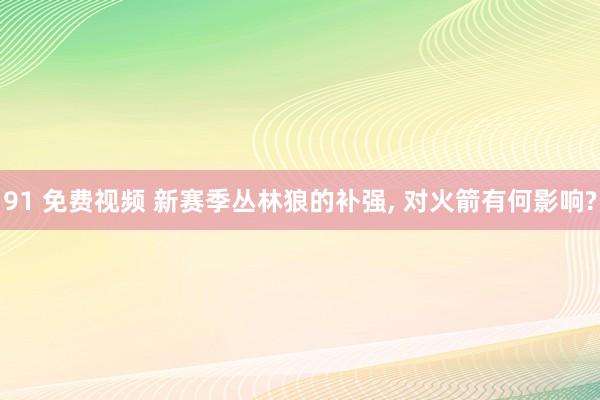 91 免费视频 新赛季丛林狼的补强, 对火箭有何影响?